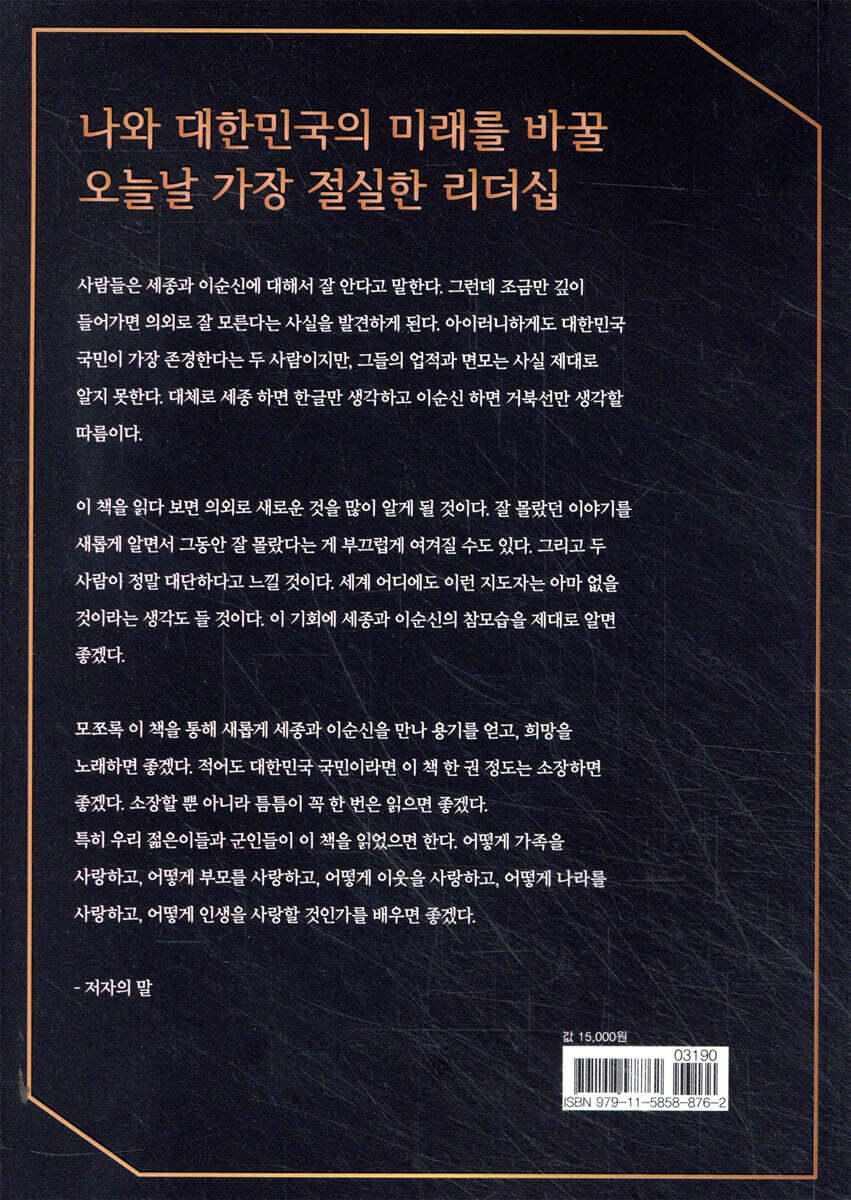 나와 대한민국의 미래를 바꿀
오늘날 가장 절실한 리더십

사람들은 세종과 이순신에 대해서 잘 안다고 말한다. 그런데 조금만 깊이 들어가면 의외로 잘 모른다는 사실을 발견하게 된다. 아이러니하게도 대한민국 국민이 가장 존경한다는 두 사람이지만, 그들의 업적과 면모는 사실 제대로 알지 못한다. 대체로 세종 하면 한글만 생각하고 이순신 하면 거북선만 생각할 따름이다.

이 책을 읽다 보면 의외로 새로운 것을 많이 알게 될 것이다. 잘 몰랐던 이야기를 새롭게 알면서 그동안 잘 몰랐다는 게 부끄럽게 여겨질 수도 있다. 그리고 두 사람이 정말 대단하다고 느낄 것이다. 세계 어디에도 이런 지도자는 아마 없을 것이라는 생각도 들 것이다. 이 기회에 세종과 이순신의 참모습을 제대로 알면 좋겠다.

모쪼록 이 책을 통해 새롭게 세종과 이순신을 만나 용기를 얻고, 희망을 노래하면 좋겠다. 적어도 대한민국 국민이라면 이 책 한 권 정도는 소장하면 좋겠다. 소장할 뿐 아니라 틈틈이 꼭 한 번은 읽으면 좋겠다.
특히 우리 젊은이들과 군인들이 이 책을 읽었으면 한다. 어떻게 가족을 사랑하고, 어떻게 부모를 사랑하고, 어떻게 이웃을 사랑하고, 어떻게 나라를 사랑하고, 어떻게 인생을 사랑할 것인가를 배우면 좋겠다.

- 저자의 말

값 15,000원
03190
ISBN 979-11-5858-876-2